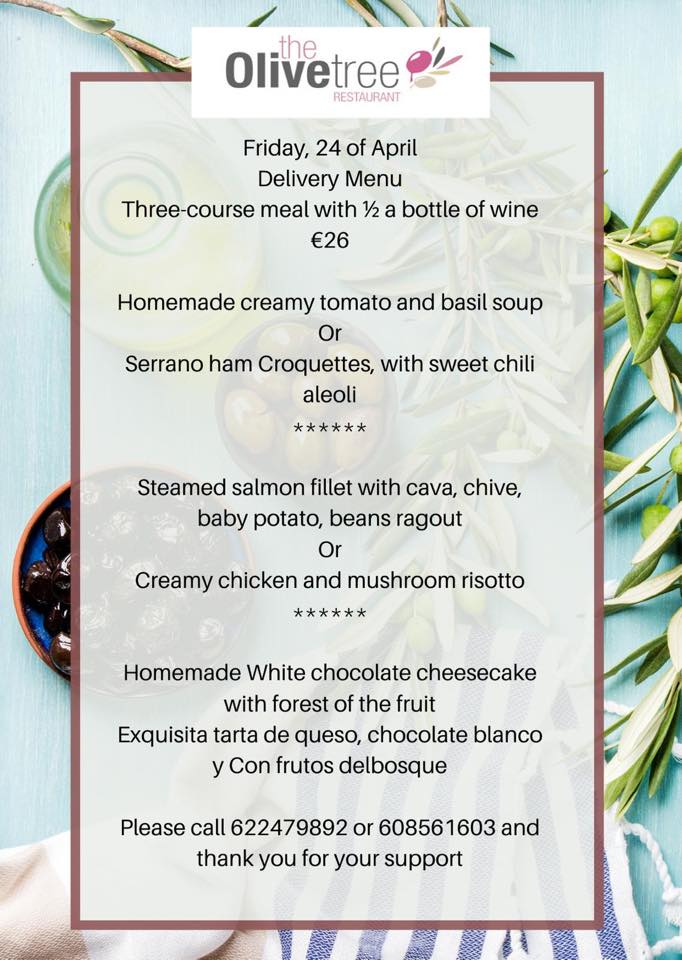 the
Olivetree
RESTAURANT

Friday, 24 of April
Delivery Menu
Three-course meal with ½ a bottle of wine
€26

Homemade creamy tomato and basil soup
Or
Serrano ham Croquettes, with sweet chili aleoli
******

Steamed salmon fillet with cava, chive, baby potato, beans ragout
Or
Creamy chicken and mushroom risotto
******

Homemade White chocolate cheesecake with forest of the fruit
Exquisita tarta de queso, chocolate blanco y Con frutos delbosque

Please call 622479892 or 608561603 and thank you for your support